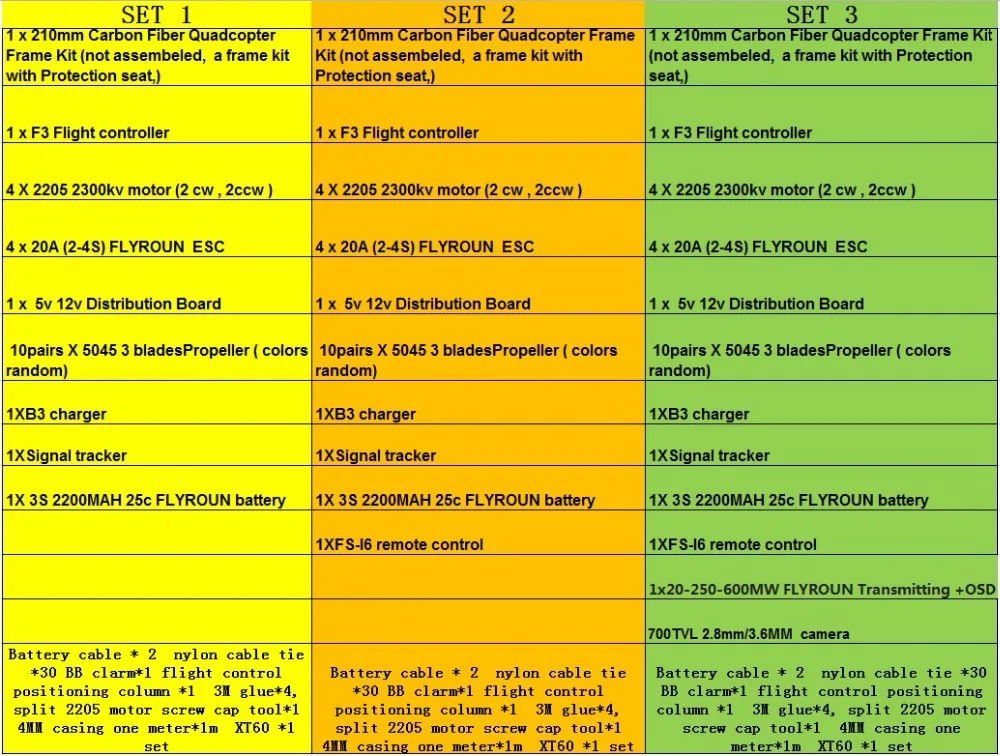 | SET 1 | SET 2 | SET 3 |
|---|---|---|
| 1 x 210mm Carbon Fiber Quadcopter Frame Kit (not assembeled, a frame kit with Protection seat,) | 1 x 210mm Carbon Fiber Quadcopter Frame Kit (not assembeled, a frame kit with Protection seat,) | 1 x 210mm Carbon Fiber Quadcopter Frame Kit (not assembeled, a frame kit with Protection seat,) |
| 1 x F3 Flight controller | 1 x F3 Flight controller | 1 x F3 Flight controller |
| 4 X 2205 2300kv motor (2 cw , 2ccw ) | 4 X 2205 2300kv motor (2 cw , 2ccw ) | 4 X 2205 2300kv motor (2 cw , 2ccw ) |
| 4 x 20A (2-4S) FLYROUN ESC | 4 x 20A (2-4S) FLYROUN ESC | 4 x 20A (2-4S) FLYROUN ESC |
| 1 x 5v 12v Distribution Board | 1 x 5v 12v Distribution Board | 1 x 5v 12v Distribution Board |
| 10pairs X 5045 3 bladesPropeller ( colors random) | 10pairs X 5045 3 bladesPropeller ( colors random) | 10pairs X 5045 3 bladesPropeller ( colors random) |
| 1XB3 charger | 1XB3 charger | 1XB3 charger |
| 1XSignal tracker | 1XSignal tracker | 1XSignal tracker |
| 1X 3S 2200MAH 25c FLYROUN battery | 1X 3S 2200MAH 25c FLYROUN battery | 1X 3S 2200MAH 25c FLYROUN battery |
| | 1XFS-I6 remote control | 1XFS-I6 remote control |
| | | 1x20-250-600MW FLYROUN Transmitting +OSD |
| | | 700TVL 2.8mm/3.6MM camera |
| Battery cable * 2 nylon cable tie *30 BB clarm*1 flight control positioning column *1 3M glue*4, split 2205 motor screw cap tool*1 4MM casing one meter*1m XT60 *1 set | Battery cable * 2 nylon cable tie *30 BB clarm*1 flight control positioning column *1 3M glue*4, split 2205 motor screw cap tool*1 4MM casing one meter*1m XT60 *1 set | Battery cable * 2 nylon cable tie *30 BB clarm*1 flight control positioning column *1 3M glue*4, split 2205 motor screw cap tool*1 4MM casing one meter*1m XT60 *1 set |